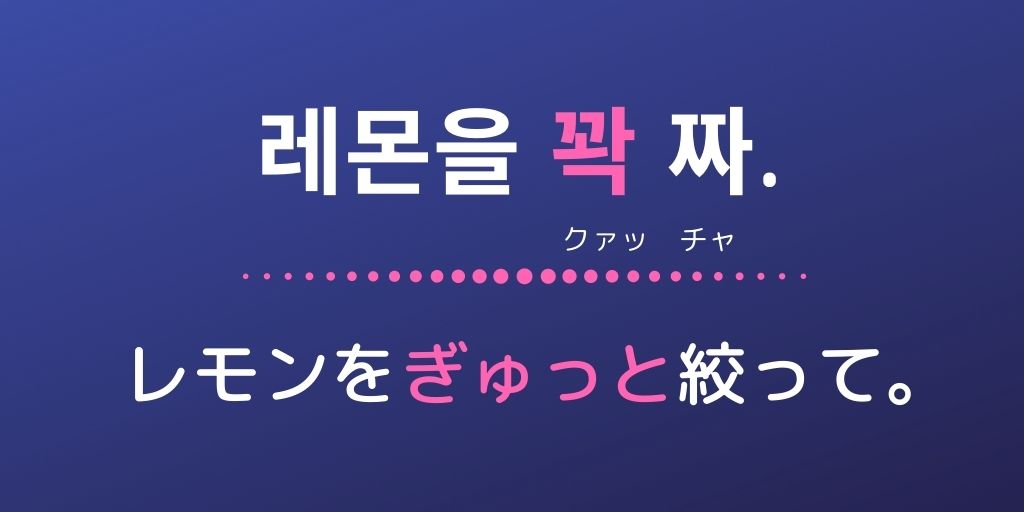 레몬을 꽉 짜.

クァッ　チャ

レモンをぎゅっと絞って。